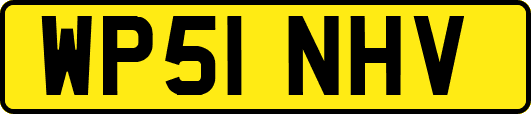 WP51 NHV